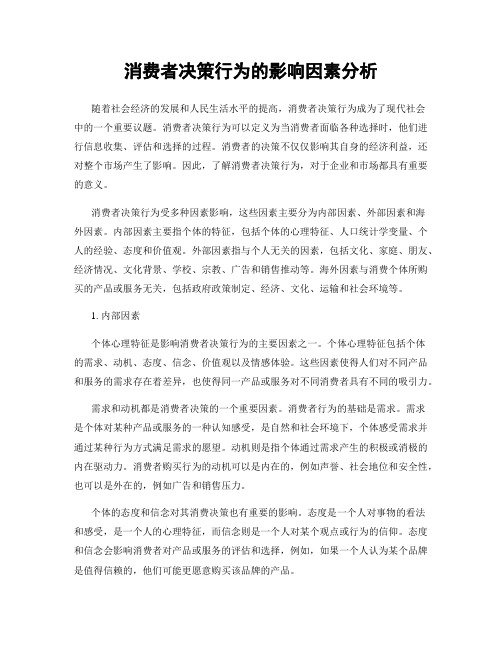 消费者决策行为的影响因素分析

随着社会经济的发展和人民生活水平的提高，消费者决策行为成为了现代社会中的一个重要议题。消费者决策行为可以定义为当消费者面临各种选择时，他们进行信息收集、评估和选择的过程。消费者的决策不仅仅影响其自身的经济利益，还对整个市场产生了影响。因此，了解消费者决策行为，对于企业和市场都具有重要的意义。

消费者决策行为受多种因素影响，这些因素主要分为内部因素、外部因素和海外因素。内部因素主要指个体的特征，包括个体的心理特征、人口统计学变量、个人的经验、态度和价值观。外部因素指与个人无关的因素，包括文化、家庭、朋友、经济情况、文化背景、学校、宗教、广告和销售推动等。海外因素与消费个体所购买的产品或服务无关，包括政府政策制定、经济、文化、运输和社会环境等。

1. 内部因素

个体心理特征是影响消费者决策行为的主要因素之一。个体心理特征包括个体的需求、动机、态度、信念、价值观以及情感体验。这些因素使得人们对不同产品和服务的需求存在着差异，也使得同一产品或服务对不同消费者具有不同的吸引力。

需求和动机都是消费者决策的一个重要因素。消费者行为的基础是需求。需求是个体对某种产品或服务的一种认知感受，是自然和社会环境下，个体感受需求并通过某种行为方式满足需求的愿望。动机则是指个体通过需求产生的积极或消极的内在驱动力。消费者购买行为的动机可以是内在的，例如声誉、社会地位和安全性，也可以是外在的，例如广告和销售压力。

个体的态度和信念对其消费决策也有重要的影响。态度是一个人对事物的看法和感受，是一个人的心理特征，而信念则是一个人对某个观点或行为的信仰。态度和信念会影响消费者对产品或服务的评估和选择，例如，如果一个人认为某个品牌是值得信赖的，他们可能更愿意购买该品牌的产品。